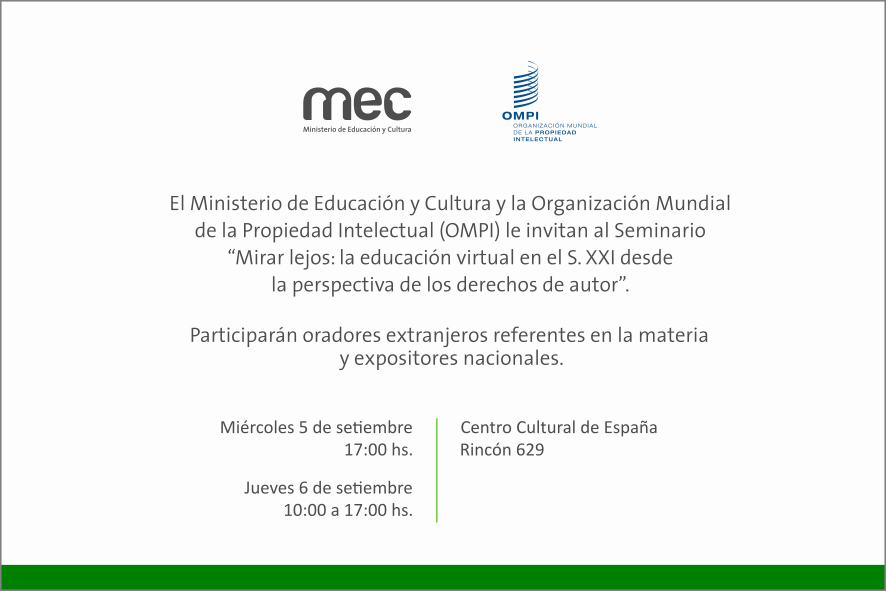 mec
Ministerio de Educación y Cultura

OMPI
ORGANIZACIÓN MUNDIAL DE LA PROPIEDAD INTELECTUAL

El Ministerio de Educación y Cultura y la Organización Mundial de la Propiedad Intelectual (OMPI) le invitan al Seminario "Mirar lejos: la educación virtual en el S. XXI desde la perspectiva de los derechos de autor".

Participarán oradores extranjeros referentes en la materia y expositores nacionales.

Miércoles 5 de setiembre
17:00 hs.

Jueves 6 de setiembre
10:00 a 17:00 hs.

Centro Cultural de España
Rincón 629